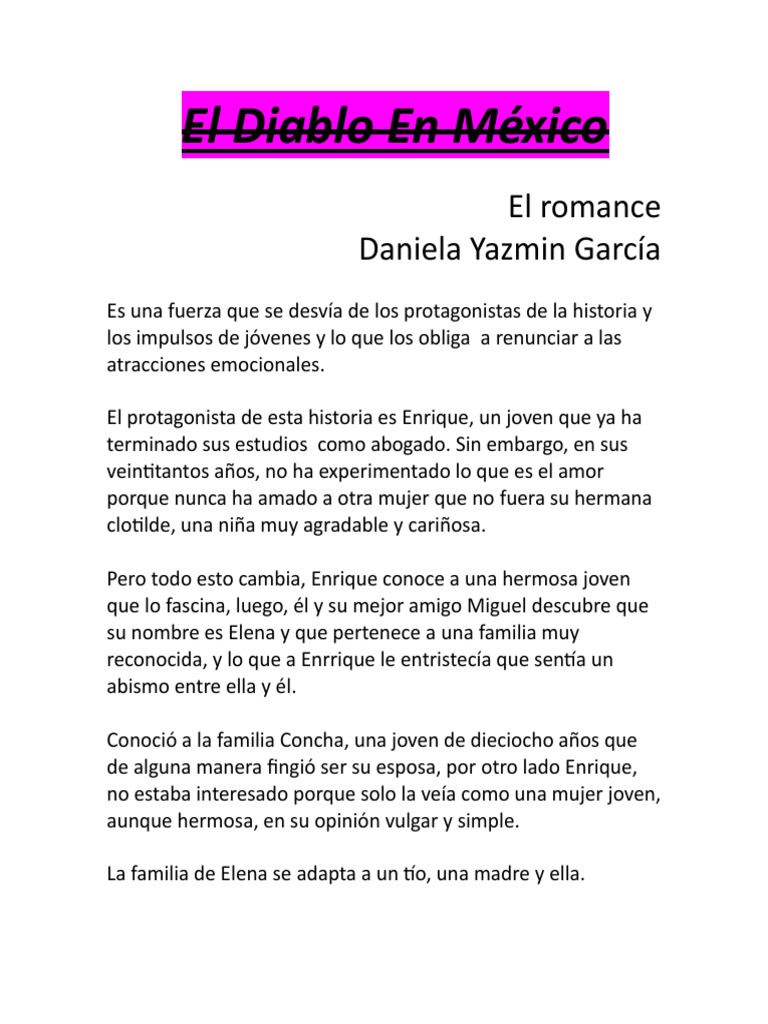 El Diablo En México

El romance
Daniela Yazmin García

Es una fuerza que se desvía de los protagonistas de la historia y los impulsos de jóvenes y lo que los obliga a renunciar a las atracciones emocionales.

El protagonista de esta historia es Enrique, un joven que ya ha terminado sus estudios como abogado. Sin embargo, en sus veintitantos años, no ha experimentado lo que es el amor porque nunca ha amado a otra mujer que no fuera su hermana clotilde, una niña muy agradable y cariñosa.

Pero todo esto cambia, Enrique conoce a una hermosa joven que lo fascina, luego, él y su mejor amigo Miguel descubre que su nombre es Elena y que pertenece a una familia muy reconocida, y lo que a Enrrique le entristecía que sentía un abismo entre ella y él.

Conoció a la familia Concha, una joven de dieciocho años que de alguna manera fingió ser su esposa, por otro lado Enrique, no estaba interesado porque solo la veía como una mujer joven, aunque hermosa, en su opinión vulgar y simple.

La familia de Elena se adapta a un tío, una madre y ella.